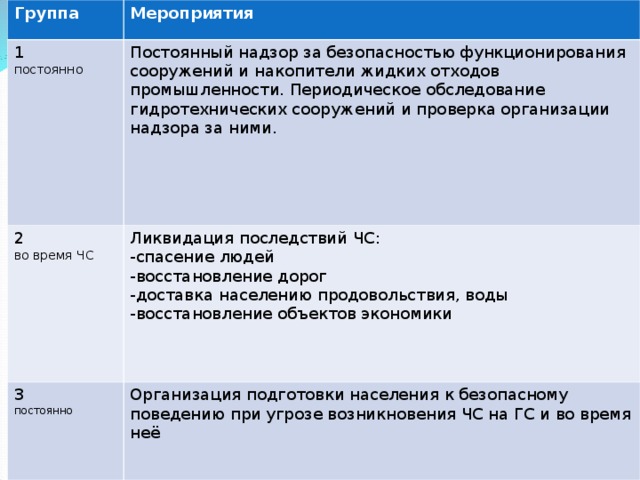 | Группа | Мероприятия |
|---|---|
| 1 постоянно | Постоянный надзор за безопасностью функционирования сооружений и накопители жидких отходов промышленности. Периодическое обследование гидротехнических сооружений и проверка организации надзора за ними. |
| 2 во время ЧС | Ликвидация последствий ЧС: -спасение людей -восстановление дорог -доставка населению продовольствия, воды -восстановление объектов экономики |
| 3 постоянно | Организация подготовки населения к безопасному поведению при угрозе возникновения ЧС на ГС и во время неё |